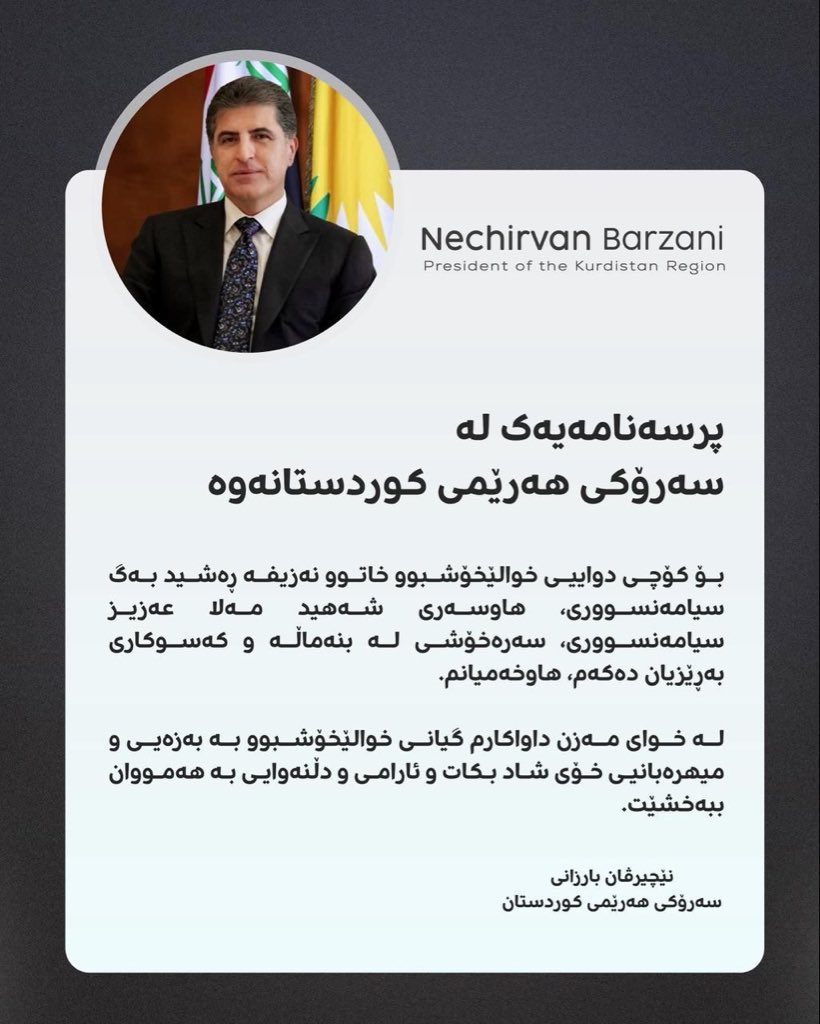 Nechirvan Barzani
President of the Kurdistan Region

پرسەنامەیەک لە سەرۆکی هەرێمی کوردستانەوە

بۆ کۆچی دوایی خوالێخۆشبوو خاتوو نەزیفە ڕەشید بەگ سیامەنسووری، هاوسەری شەهید مەلا عەزیز سیامەنسووری، سەرەخۆشی لە بنەماڵە و کەسوکاری بەڕێزیان دەکەم، هاوخەمیانم.

لە خوای مەزن داواکارم گیانی خوالێخۆشبوو بە بەزەیی و میهرەبانیی خۆی شاد بکات و ئارامی و دڵنەوایی بە هەمووان ببەخشێت.

نێچیرڤان بارزانی
سەرۆکی هەرێمی کوردستان